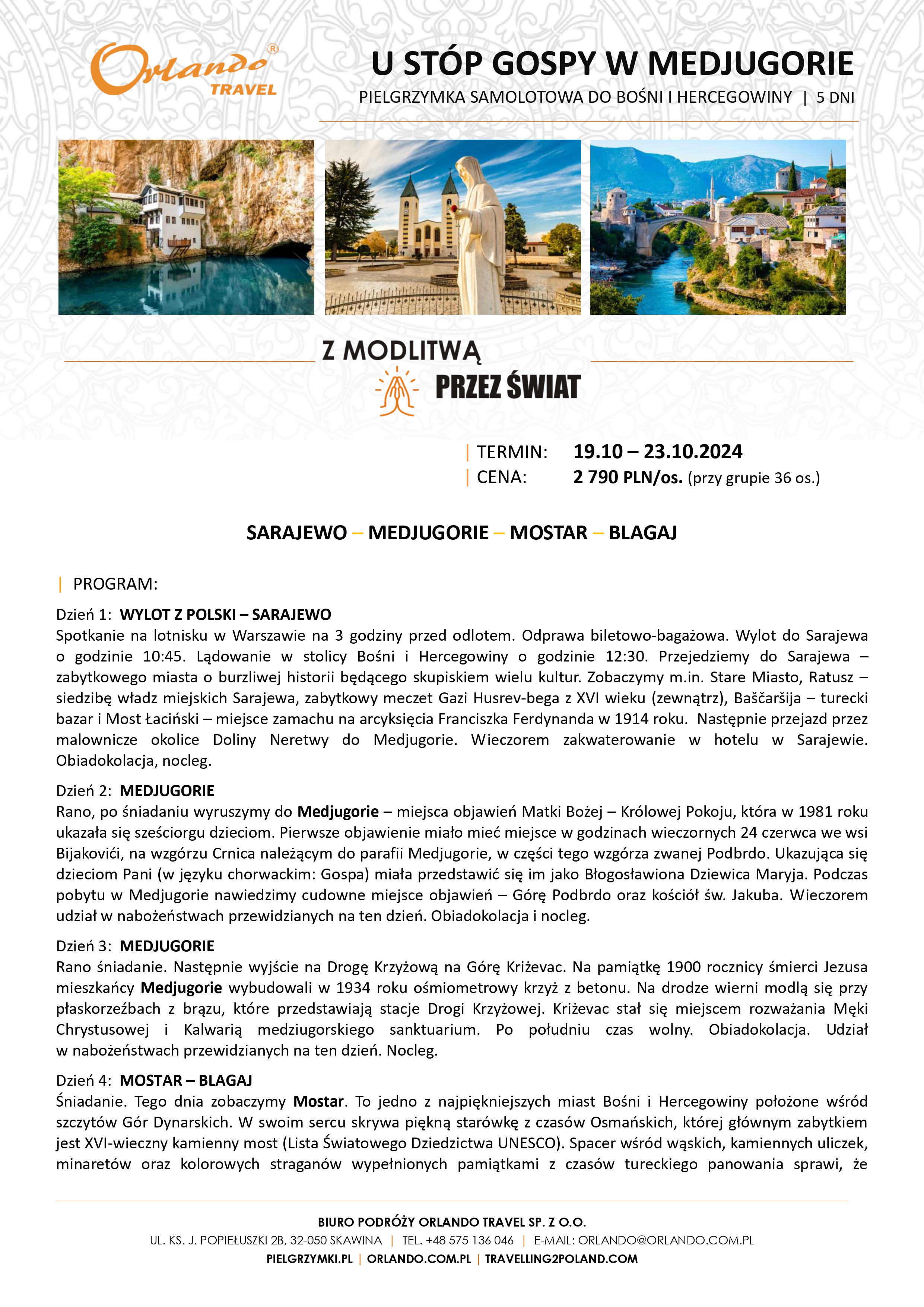 Orlando® TRAVEL

U STÓP GOSPY W MEDJUGORIE

PIELGRZYMKA SAMOLOTOWA DO BOŚNI I HERCEGOWINY | 5 DNI

Z MODLITWĄ PRZEZ ŚWIAT

| TERMIN: 19.10 – 23.10.2024
| CENA: 2 790 PLN/os. (przy grupie 36 os.)

SARAJEWO – MEDJUGORIE – MOSTAR – BLAGAJ

| PROGRAM:

Dzień 1: WYLOT Z POLSKI – SARAJEWO
Spotkanie na lotnisku w Warszawie na 3 godziny przed odlotem. Odprawa biletowo-bagażowa. Wylot do Sarajewa o godzinie 10:45. Lądowanie w stolicy Bośni i Hercegowiny o godzinie 12:30. Przejedziemy do Sarajewa – zabytkowego miasta o burzliwej historii będącego skupiskiem wielu kultur. Zobaczymy m.in. Stare Miasto, Ratusz – siedzibę władz miejskich Sarajewa, zabytkowy meczet Gazi Husrev-bega z XVI wieku (zewnątrz), Baščaršija – turecki bazar i Most Łaciński – miejsce zamachu na arcyksięcia Franciszka Ferdynanda w 1914 roku. Następnie przejazd przez malownicze okolice Doliny Neretwy do Medjugorie. Wieczorem zakwaterowanie w hotelu w Sarajewie. Obiadokolacja, nocleg.

Dzień 2: MEDJUGORIE
Rano, po śniadaniu wyruszymy do Medjugorie – miejsca objawień Matki Bożej – Królowej Pokoju, która w 1981 roku ukazała się sześciorgu dzieciom. Pierwsze objawienie miało mieć miejsce w godzinach wieczornych 24 czerwca we wsi Bijakovići, na wzgórzu Crnica należącym do parafii Medjugorie, w części tego wzgórza zwanej Podbrdo. Ukazująca się dzieciom Pani (w języku chorwackim: Gospa) miała przedstawić się im jako Błogosławiona Dziewica Maryja. Podczas pobytu w Medjugorie nawiedzimy cudowne miejsce objawień – Górę Podbrdo oraz kościół św. Jakuba. Wieczorem udział w nabożeństwach przewidzianych na ten dzień. Obiadokolacja i nocleg.

Dzień 3: MEDJUGORIE
Rano śniadanie. Następnie wyjście na Drogę Krzyżową na Górę Križevac. Na pamiątkę 1900 rocznicy śmierci Jezusa mieszkańcy Medjugorie wybudowali w 1934 roku ośmiometrowy krzyż z betonu. Na drodze wierni modlą się przy płaskorzeźbach z brązu, które przedstawiają stacje Drogi Krzyżowej. Križevac stał się miejscem rozważania Męki Chrystusowej i Kalwarią medziugorskiego sanktuarium. Po południu czas wolny. Obiadokolacja. Udział w nabożeństwach przewidzianych na ten dzień. Nocleg.

Dzień 4: MOSTAR – BLAGAJ
Śniadanie. Tego dnia zobaczymy Mostar. To jedno z najpiękniejszych miast Bośni i Hercegowiny położone wśród szczytów Gór Dynarskich. W swoim sercu skrywa piękną starówkę z czasów Osmańskich, której głównym zabytkiem jest XVI-wieczny kamienny most (Lista Światowego Dziedzictwa UNESCO). Spacer wśród wąskich, kamiennych uliczek, minaretów oraz kolorowych straganów wypełnionych pamiątkami z czasów tureckiego panowania sprawi, że

BIURO PODRÓŻY ORLANDO TRAVEL SP. Z O.O.
UL. KS. J. POPIEŁUSZKI 2B, 32-050 SKAWINA | TEL. +48 575 136 046 | E-MAIL: ORLANDO@ORLANDO.COM.PL
PIELGRZYMKI.PL | ORLANDO.COM.PL | TRAVELLING2POLAND.COM